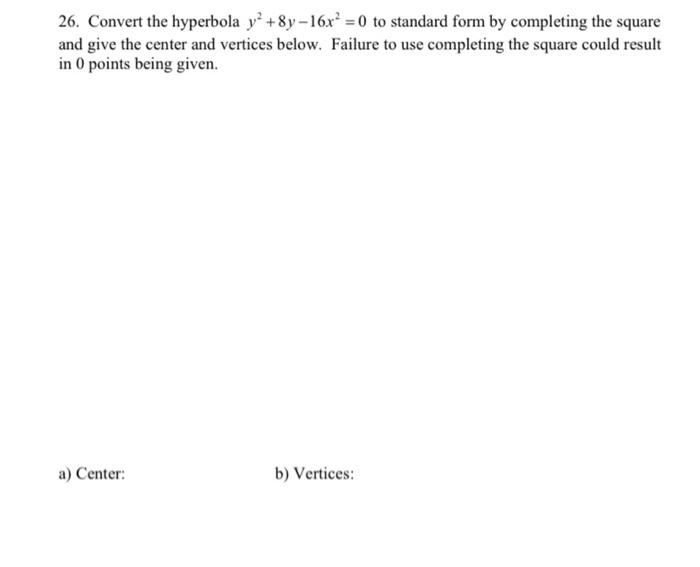 26. Convert the hyperbola $y^2+8y-16x^2=0$ to standard form by completing the square and give the center and vertices below. Failure to use completing the square could result in 0 points being given.

a) Center:

b) Vertices: